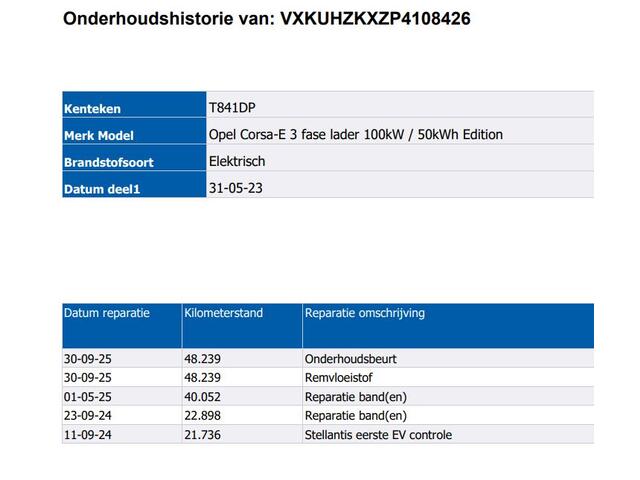 Onderhoudshistorie van: VXKUHZKXZP4108426

| Kenteken | T841DP |
|---|---|
| Merk Model | Opel Corsa-E 3 fase lader 100kW / 50kWh Edition |
| Brandstofsoort | Elektrisch |
| Datum deel1 | 31-05-23 |

| Datum reparatie | Kilometerstand | Reparatie omschrijving |
|---|---|---|
| 30-09-25 | 48.239 | Onderhoudsbeurt |
| 30-09-25 | 48.239 | Remvloeistof |
| 01-05-25 | 40.052 | Reparatie band(en) |
| 23-09-24 | 22.898 | Reparatie band(en) |
| 11-09-24 | 21.736 | Stellantis eerste EV controle |